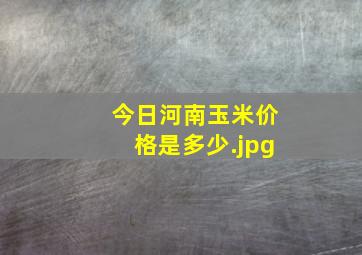 今日河南玉米价格是多少.jpg